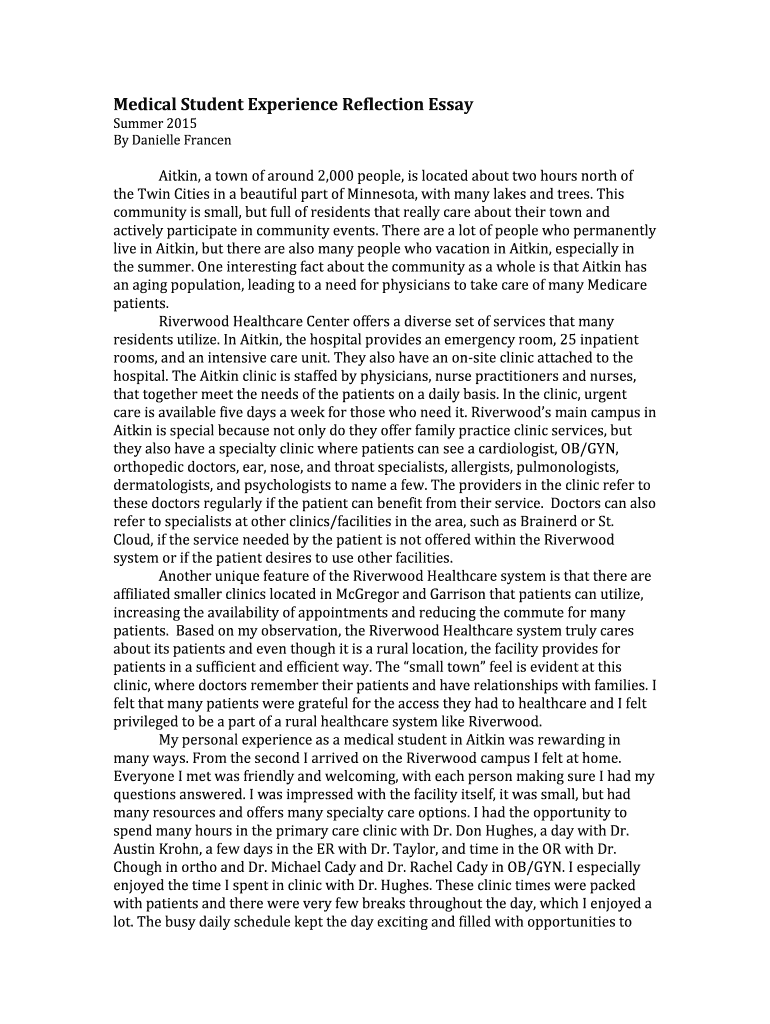 Medical Student Experience Reflection Essay
Summer 2015
By Danielle Francen

Aitkin, a town of around 2,000 people, is located about two hours north of the Twin Cities in a beautiful part of Minnesota, with many lakes and trees. This community is small, but full of residents that really care about their town and actively participate in community events. There are a lot of people who permanently live in Aitkin, but there are also many people who vacation in Aitkin, especially in the summer. One interesting fact about the community as a whole is that Aitkin has an aging population, leading to a need for physicians to take care of many Medicare patients.

Riverwood Healthcare Center offers a diverse set of services that many residents utilize. In Aitkin, the hospital provides an emergency room, 25 inpatient rooms, and an intensive care unit. They also have an on-site clinic attached to the hospital. The Aitkin clinic is staffed by physicians, nurse practitioners and nurses, that together meet the needs of the patients on a daily basis. In the clinic, urgent care is available five days a week for those who need it. Riverwood's main campus in Aitkin is special because not only do they offer family practice clinic services, but they also have a specialty clinic where patients can see a cardiologist, OB/GYN, orthopedic doctors, ear, nose, and throat specialists, allergists, pulmonologists, dermatologists, and psychologists to name a few. The providers in the clinic refer to these doctors regularly if the patient can benefit from their service. Doctors can also refer to specialists at other clinics/facilities in the area, such as Brainerd or St. Cloud, if the service needed by the patient is not offered within the Riverwood system or if the patient desires to use other facilities.

Another unique feature of the Riverwood Healthcare system is that there are affiliated smaller clinics located in McGregor and Garrison that patients can utilize, increasing the availability of appointments and reducing the commute for many patients. Based on my observation, the Riverwood Healthcare system truly cares about its patients and even though it is a rural location, the facility provides for patients in a sufficient and efficient way. The "small town" feel is evident at this clinic, where doctors remember their patients and have relationships with families. I felt that many patients were grateful for the access they had to healthcare and I felt privileged to be a part of a rural healthcare system like Riverwood.

My personal experience as a medical student in Aitkin was rewarding in many ways. From the second I arrived on the Riverwood campus I felt at home. Everyone I met was friendly and welcoming, with each person making sure I had my questions answered. I was impressed with the facility itself, it was small, but had many resources and offers many specialty care options. I had the opportunity to spend many hours in the primary care clinic with Dr. Don Hughes, a day with Dr. Austin Krohn, a few days in the ER with Dr. Taylor, and time in the OR with Dr. Chough in ortho and Dr. Michael Cady and Dr. Rachel Cady in OB/GYN. I especially enjoyed the time I spent in clinic with Dr. Hughes. These clinic times were packed with patients and there were very few breaks throughout the day, which I enjoyed a lot. The busy daily schedule kept the day exciting and filled with opportunities to